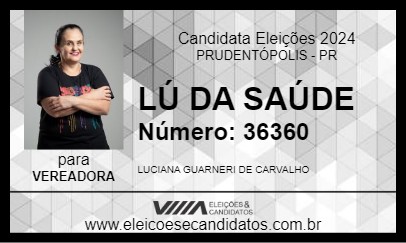 Candidata Eleições 2024
PRUDENTÓPOLIS - PR

LÚ DA SAÚDE
Número: 36360

para
VEREADORA

LUCIANA GUARNERI DE CARVALHO

ELEIÇÕES & CANDIDATOS

www.eleicoesecandidatos.com.br